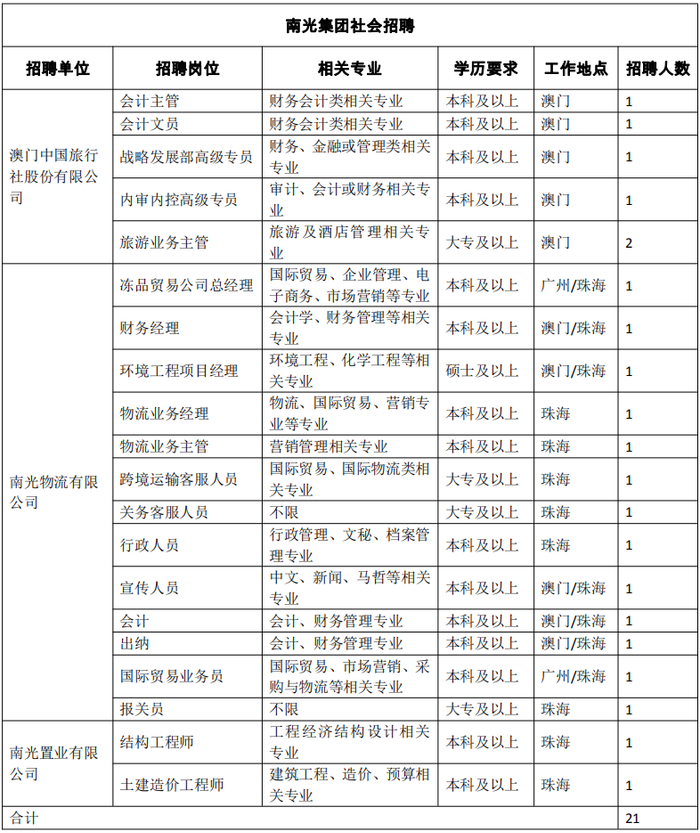 南光集团社会招聘

| 招聘单位 | 招聘岗位 | 相关专业 | 学历要求 | 工作地点 | 招聘人数 |
|---|---|---|---|---|---|
| 澳门中国旅行社股份有限公司 | 会计主管 | 财务会计类相关专业 | 本科及以上 | 澳门 | 1 |
| | 会计文员 | 财务会计类相关专业 | 本科及以上 | 澳门 | 1 |
| | 战略发展部高级专员 | 财务、金融或管理类相关专业 | 本科及以上 | 澳门 | 1 |
| | 内审内控高级专员 | 审计、会计或财务相关专业 | 本科及以上 | 澳门 | 1 |
| | 旅游业务主管 | 旅游及酒店管理相关专业 | 大专及以上 | 澳门 | 2 |
| 南光物流有限公司 | 冻品贸易公司总经理 | 国际贸易、企业管理、电子商务、市场营销等专业 | 本科及以上 | 广州/珠海 | 1 |
| | 财务经理 | 会计学、财务管理等相关专业 | 本科及以上 | 澳门/珠海 | 1 |
| | 环境工程项目经理 | 环境工程、化学工程等相关专业 | 硕士及以上 | 澳门/珠海 | 1 |
| | 物流业务经理 | 物流、国际贸易、营销专业等专业 | 本科及以上 | 珠海 | 1 |
| | 物流业务主管 | 营销管理相关专业 | 本科及以上 | 珠海 | 1 |
| | 跨境运输客服人员 | 国际贸易、国际物流类相关专业 | 大专及以上 | 珠海 | 1 |
| | 关务客服人员 | 不限 | 大专及以上 | 珠海 | 1 |
| | 行政人员 | 行政管理、文秘、档案管理专业 | 本科及以上 | 珠海 | 1 |
| | 宣传人员 | 中文、新闻、马哲等相关专业 | 本科及以上 | 澳门/珠海 | 1 |
| | 会计 | 会计、财务管理专业 | 本科及以上 | 澳门/珠海 | 1 |
| | 出纳 | 会计、财务管理专业 | 本科及以上 | 澳门/珠海 | 1 |
| | 国际贸易业务员 | 国际贸易、市场营销、采购与物流等相关专业 | 本科及以上 | 广州/珠海 | 1 |
| | 报关员 | 不限 | 大专及以上 | 珠海 | 1 |
| 南光置业有限公司 | 结构工程师 | 工程经济结构设计相关专业 | 本科及以上 | 珠海 | 1 |
| | 土建造价工程师 | 建筑工程、造价、预算相关专业 | 本科及以上 | 珠海 | 1 |
| 合计 | | | | | 21 |